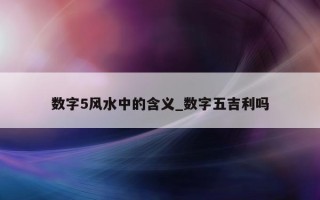 数字5风水中的含义_数字五吉利吗